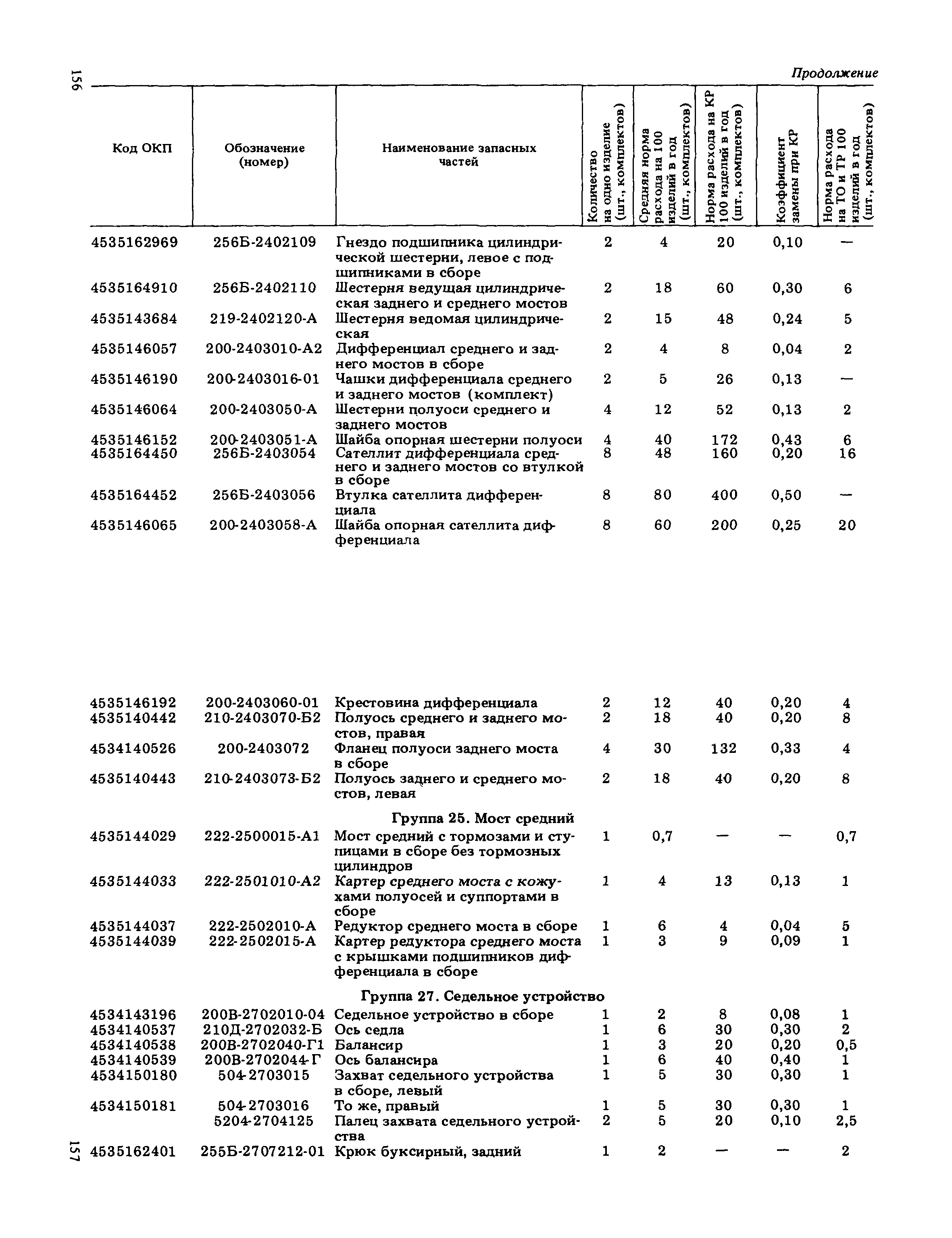 156

Продолжение

| Код ОКП | Обозначение (номер) | Наименование запасных частей | Количество на одно изделие (шт., комплектов) | Средняя норма расхода на 100 изделий в год (шт., комплектов) | Норма расхода на КР 100 изделий в год (шт., комплектов) | Коэффициент замены при КР | Норма расхода на ТО и ТР 100 изделий в год (шт., комплектов) |
|---|---|---|---|---|---|---|---|
| 4535162969 | 256Б-2402109 | Гнездо подшипника цилиндрической шестерни, левое с подшипниками в сборе | 2 | 4 | 20 | 0,10 | — |
| 4535164910 | 256Б-2402110 | Шестерня ведущая цилиндрическая заднего и среднего мостов | 2 | 18 | 60 | 0,30 | 6 |
| 4535143684 | 219-2402120-А | Шестерня ведомая цилиндрическая | 2 | 15 | 48 | 0,24 | 5 |
| 4535146057 | 200-2403010-А2 | Дифференциал среднего и заднего мостов в сборе | 2 | 4 | 8 | 0,04 | 2 |
| 4535146190 | 200-2403016-01 | Чашки дифференциала среднего и заднего мостов (комплект) | 2 | 5 | 26 | 0,13 | — |
| 4535146064 | 200-2403050-А | Шестерни полуоси среднего и заднего мостов | 4 | 12 | 52 | 0,13 | 2 |
| 4535146152 | 200-2403051-А | Шайба опорная шестерни полуоси | 4 | 40 | 172 | 0,43 | 6 |
| 4535164450 | 256Б-2403054 | Сателлит дифференциала среднего и заднего мостов со втулкой в сборе | 8 | 48 | 160 | 0,20 | 16 |
| 4535164452 | 256Б-2403056 | Втулка сателлита дифференциала | 8 | 80 | 400 | 0,50 | — |
| 4535146065 | 200-2403058-А | Шайба опорная сателлита дифференциала | 8 | 60 | 200 | 0,25 | 20 |
| 4535146192 | 200-2403060-01 | Крестовина дифференциала | 2 | 12 | 40 | 0,20 | 4 |
| 4535140442 | 210-2403070-Б2 | Полуось среднего и заднего мостов, правая | 2 | 18 | 40 | 0,20 | 8 |
| 4534140526 | 200-2403072 | Фланец полуоси заднего моста в сборе | 4 | 30 | 132 | 0,33 | 4 |
| 4535140443 | 210-2403073-Б2 | Полуось заднего и среднего мостов, левая | 2 | 18 | 40 | 0,20 | 8 |
| | | Группа 25. Мост средний | | | | | |
| 4535144029 | 222-2500015-А1 | Мост средний с тормозами и ступицами в сборе без тормозных цилиндров | 1 | 0,7 | — | — | 0,7 |
| 4535144033 | 222-2501010-А2 | Картер среднего моста с кожухами полуосей и суппортами в сборе | 1 | 4 | 13 | 0,13 | 1 |
| 4535144037 | 222-2502010-А | Редуктор среднего моста в сборе | 1 | 6 | 4 | 0,04 | 5 |
| 4535144039 | 222-2502015-А | Картер редуктора среднего моста с крышками подшипников дифференциала в сборе | 1 | 3 | 9 | 0,09 | 1 |
| | | Группа 27. Седельное устройство | | | | | |
| 4534143196 | 200В-2702010-04 | Седельное устройство в сборе | 1 | 2 | 8 | 0,08 | 1 |
| 4534140537 | 210Д-2702032-Б | Ось седла | 1 | 6 | 30 | 0,30 | 2 |
| 4534140538 | 200В-2702040-Г1 | Балансир | 1 | 3 | 20 | 0,20 | 0,5 |
| 4534140539 | 200В-2702044-Г | Ось балансира | 1 | 6 | 40 | 0,40 | 1 |
| 4534150180 | 504-2703015 | Захват седельного устройства в сборе, левый | 1 | 5 | 30 | 0,30 | 1 |
| 4534150181 | 504-2703016 | То же, правый | 1 | 5 | 30 | 0,30 | 1 |
| | 5204-2704125 | Палец захвата седельного устройства | 2 | 5 | 20 | 0,10 | 2,5 |
| 4535162401 | 255Б-2707212-01 | Крюк буксирный, задний | 1 | 2 | — | — | 2 |

157